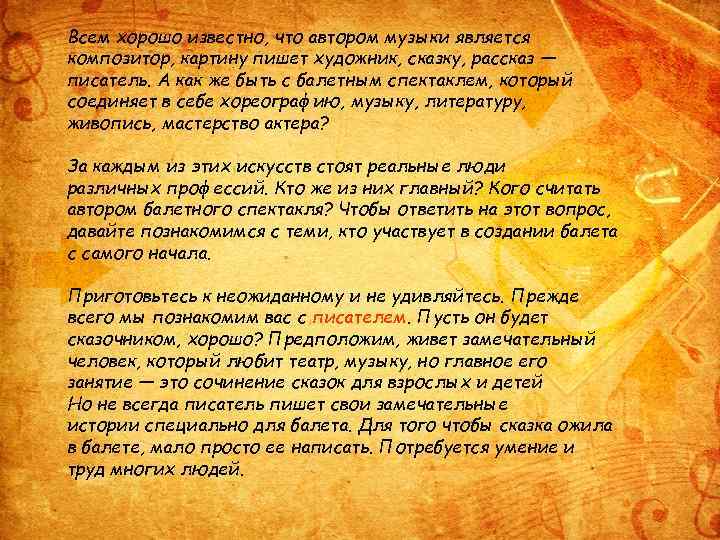 Всем хорошо известно, что автором музыки является композитор, картину пишет художник, сказку, рассказ — писатель. А как же быть с балетным спектаклем, который соединяет в себе хореографию, музыку, литературу, живопись, мастерство актера?

За каждым из этих искусств стоят реальные люди различных профессий. Кто же из них главный? Кого считать автором балетного спектакля? Чтобы ответить на этот вопрос, давайте познакомимся с теми, кто участвует в создании балета с самого начала.

Приготовьтесь к неожиданному и не удивляйтесь. Прежде всего мы познакомим вас с писателем. Пусть он будет сказочником, хорошо? Предположим, живет замечательный человек, который любит театр, музыку, но главное его занятие — это сочинение сказок для взрослых и детей
Но не всегда писатель пишет свои замечательные истории специально для балета. Для того чтобы сказка ожила в балете, мало просто ее написать. Потребуется умение и труд многих людей.